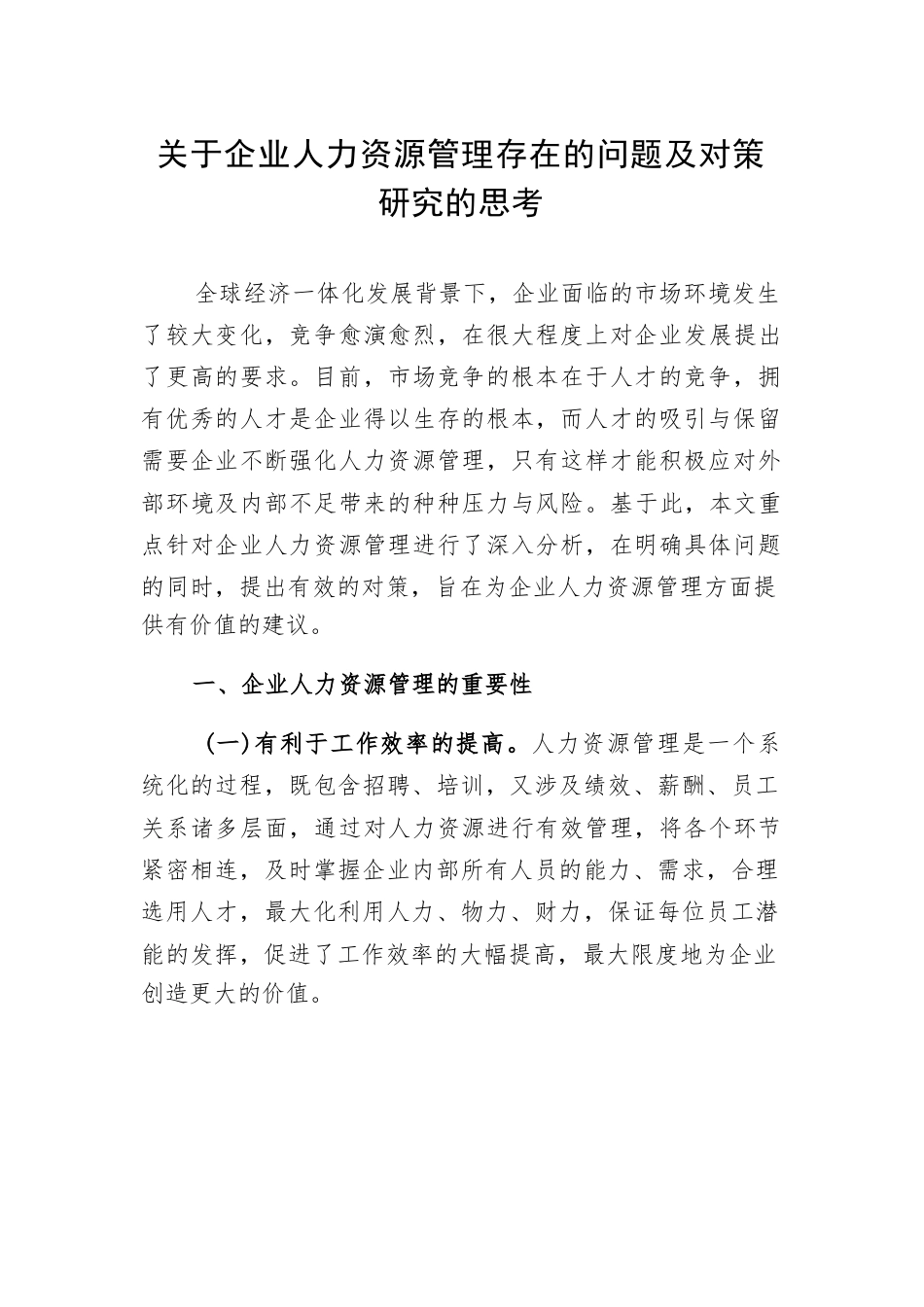 关于企业人力资源管理存在的问题及对策研究的思考

全球经济一体化发展背景下，企业面临的市场环境发生了较大变化，竞争愈演愈烈，在很大程度上对企业发展提出了更高的要求。目前，市场竞争的根本在于人才的竞争，拥有优秀的人才是企业得以生存的根本，而人才的吸引与保留需要企业不断强化人力资源管理，只有这样才能积极应对外部环境及内部不足带来的种种压力与风险。基于此，本文重点针对企业人力资源管理进行了深入分析，在明确具体问题的同时，提出有效的对策，旨在为企业人力资源管理方面提供有价值的建议。

一、企业人力资源管理的重要性

（一）有利于工作效率的提高。人力资源管理是一个系统化的过程，既包含招聘、培训，又涉及绩效、薪酬、员工关系诸多层面，通过对人力资源进行有效管理，将各个环节紧密相连，及时掌握企业内部所有人员的能力、需求，合理选用人才，最大化利用人力、物力、财力，保证每位员工潜能的发挥，促进了工作效率的大幅提高，最大限度地为企业创造更大的价值。